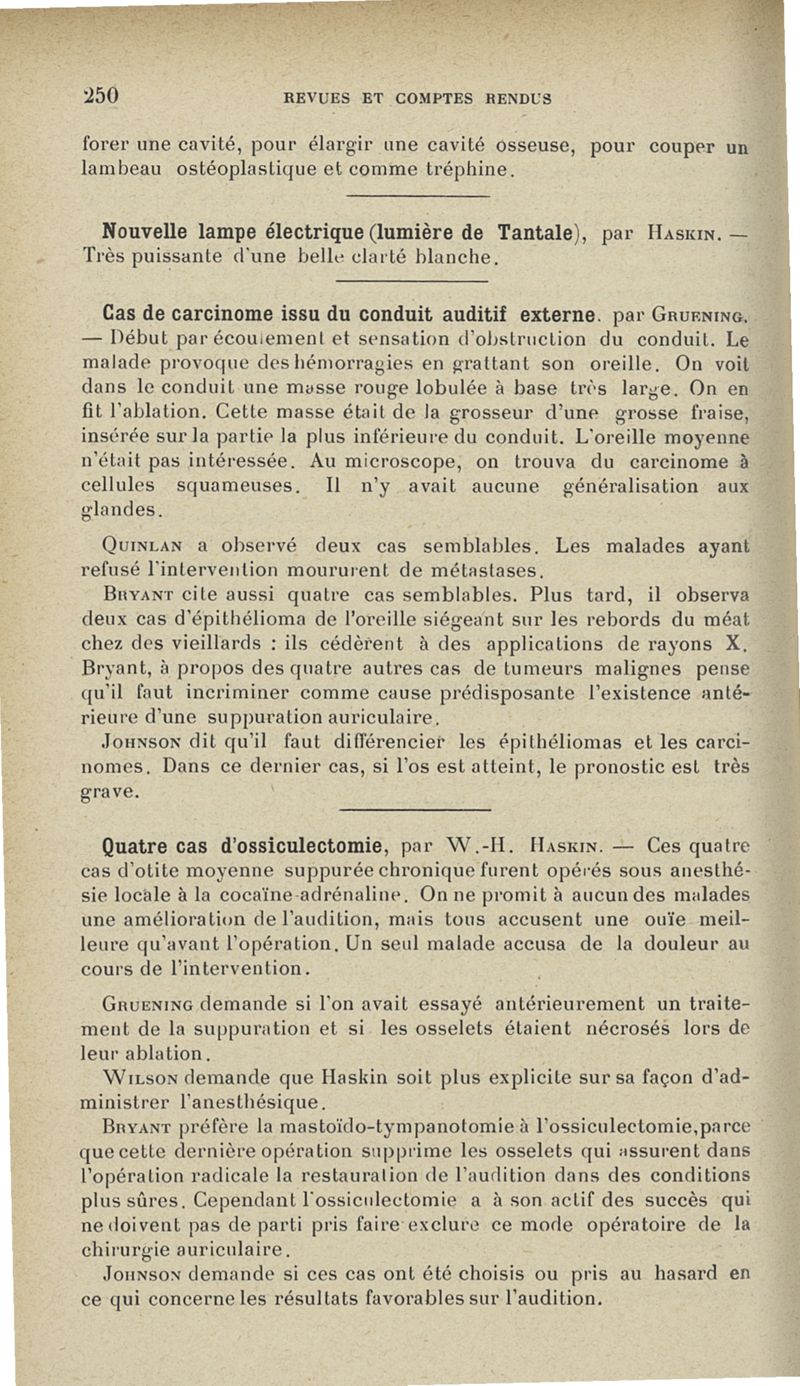 250 REVUES ET COMPTES RENDUS

forer une cavité, pour élargir une cavité osseuse, pour couper un lambeau ostéoplastique et comme tréphine.

Nouvelle lampe électrique (lumière de Tantale), par Haskin. — Très puissante d'une belle clarté blanche.

Cas de carcinome issu du conduit auditif externe. par Gruening. — Début par écoulement et sensation d'obstruction du conduit. Le malade provoque des hémorragies en grattant son oreille. On voit dans le conduit une masse rouge lobulée à base très large. On en fit l'ablation. Cette masse était de la grosseur d'une grosse fraise, insérée sur la partie la plus inférieure du conduit. L'oreille moyenne n'était pas intéressée. Au microscope, on trouva du carcinome à cellules squameuses. Il n'y avait aucune généralisation aux glandes.

Quinlan a observé deux cas semblables. Les malades ayant refusé l'intervention moururent de métastases.

Bryant cite aussi quatre cas semblables. Plus tard, il observa deux cas d'épithélioma de l'oreille siégeant sur les rebords du méat chez des vieillards : ils cédèrent à des applications de rayons X. Bryant, à propos des quatre autres cas de tumeurs malignes pense qu'il faut incriminer comme cause prédisposante l'existence antérieure d'une suppuration auriculaire.

Johnson dit qu'il faut différencier les épithéliomas et les carcinomes. Dans ce dernier cas, si l'os est atteint, le pronostic est très grave.

Quatre cas d'ossiculectomie, par W.-H. Haskin. — Ces quatre cas d'otite moyenne suppurée chronique furent opérés sous anesthésie locale à la cocaïne-adrénaline. On ne promit à aucun des malades une amélioration de l'audition, mais tous accusent une ouïe meilleure qu'avant l'opération. Un seul malade accusa de la douleur au cours de l'intervention.

Gruening demande si l'on avait essayé antérieurement un traitement de la suppuration et si les osselets étaient nécrosés lors de leur ablation.

Wilson demande que Haskin soit plus explicite sur sa façon d'administrer l'anesthésique.

Bryant préfère la mastoïdo-tympanotomie à l'ossiculectomie, parce que cette dernière opération supprime les osselets qui assurent dans l'opération radicale la restauration de l'audition dans des conditions plus sûres. Cependant l'ossiculectomie a à son actif des succès qui ne doivent pas de parti pris faire exclure ce mode opératoire de la chirurgie auriculaire.

Johnson demande si ces cas ont été choisis ou pris au hasard en ce qui concerne les résultats favorables sur l'audition.